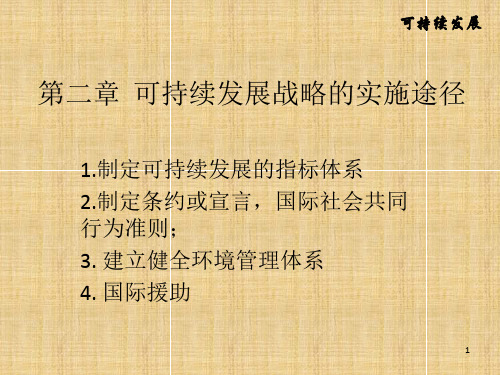 可持续发展

第二章 可持续发展战略的实施途径

1.制定可持续发展的指标体系

2.制定条约或宣言，国际社会共同行为准则;

3. 建立健全环境管理体系

4. 国际援助

1